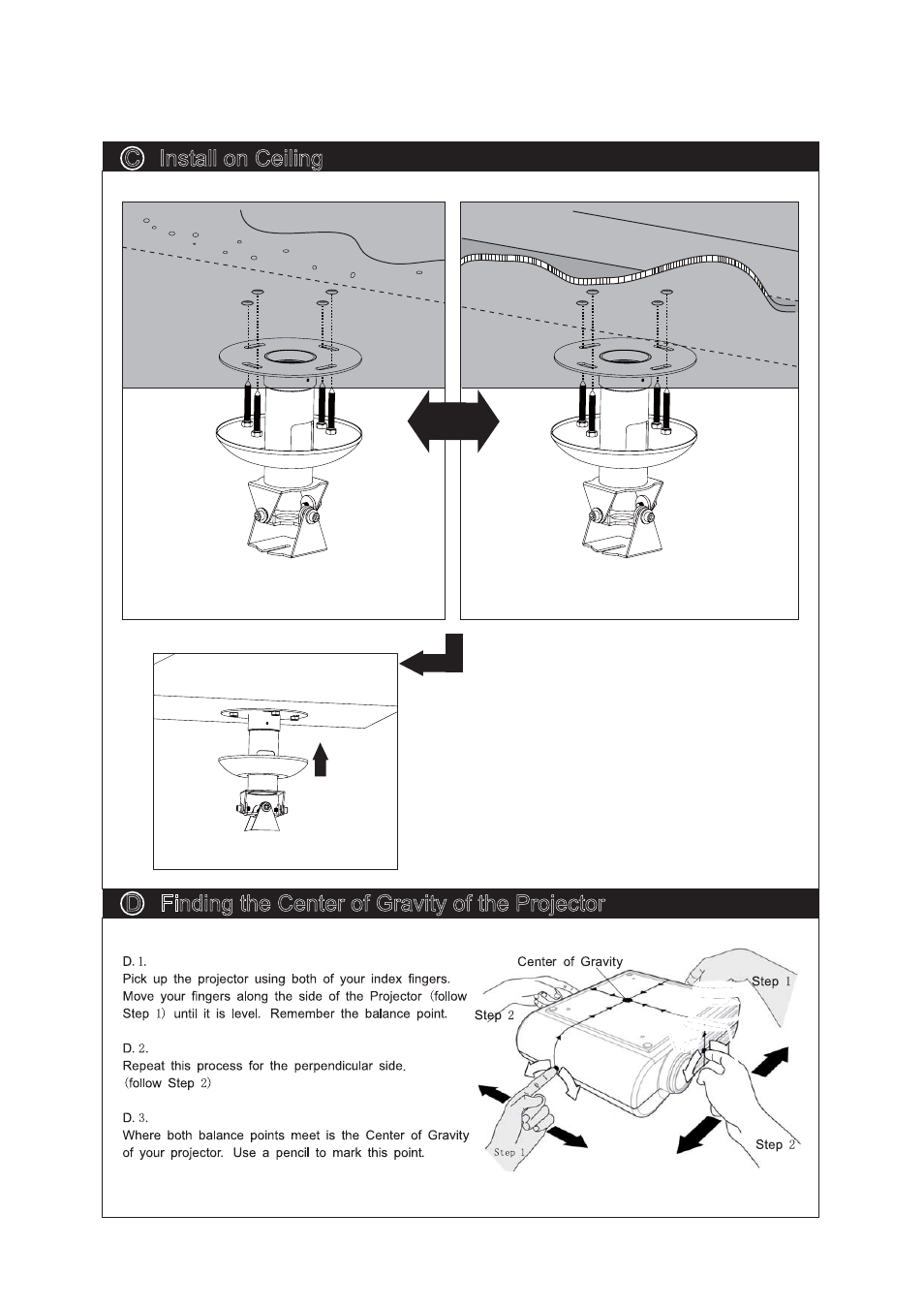 C Install on Ceiling

D Finding the Center of Gravity of the Projector

D. 1.
Pick up the projector using both of your index fingers. Move your fingers along the side of the Projector (follow Step 1) until it is level. Remember the balance point.

D. 2.
Repeat this process for the perpendicular side. (follow Step 2)

D. 3.
Where both balance points meet is the Center of Gravity of your projector. Use a pencil to mark this point.

Center of Gravity
Step 1
Step 2
Step 1
Step 2